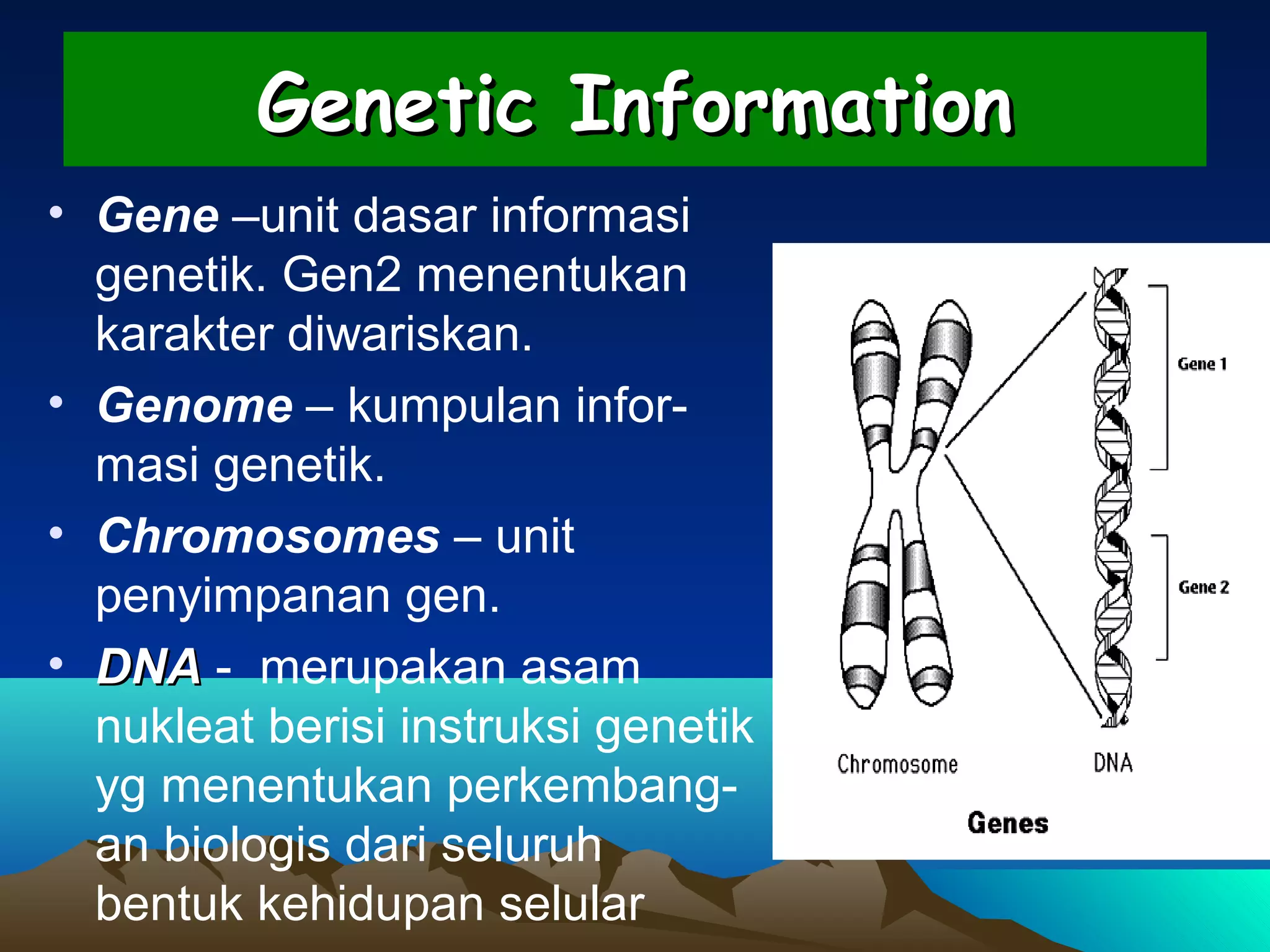 Genetic Information

• Gene –unit dasar informasi genetik. Gen2 menentukan karakter diwariskan.

• Genome – kumpulan informasi genetik.

• Chromosomes – unit penyimpanan gen.

• DNA - merupakan asam nukleat berisi instruksi genetik yg menentukan perkembangan biologis dari seluruh bentuk kehidupan selular

Gene 1
Gene 2
Chromosome
DNA
Genes